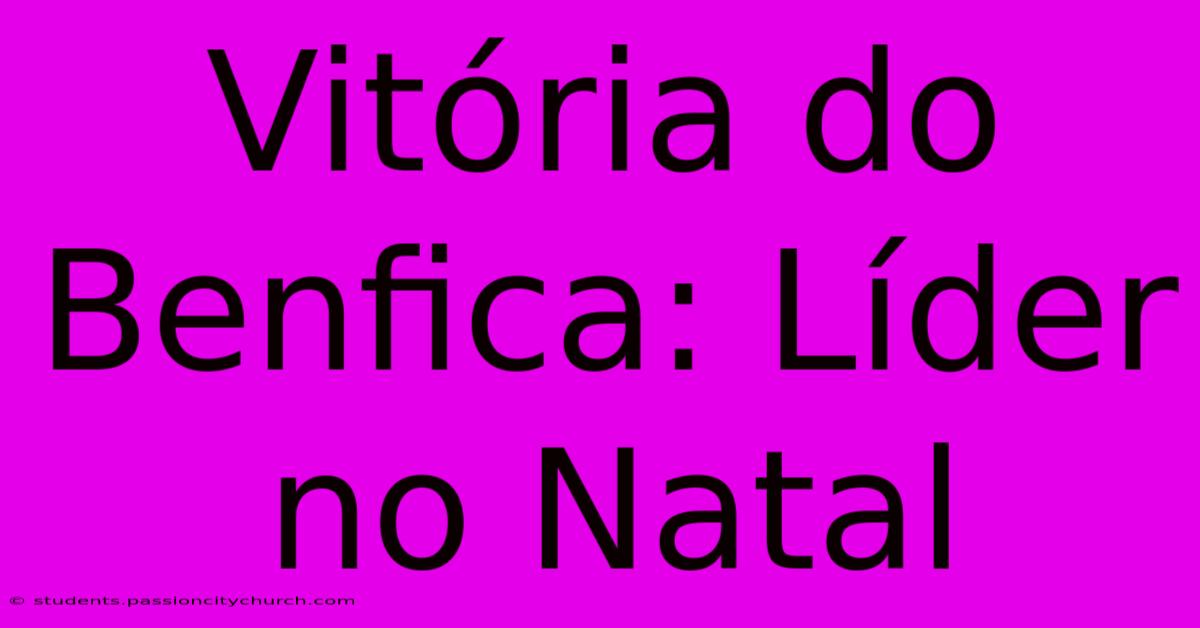 Vitória do Benfica: Líder no Natal

© students.passioncitychurch.com